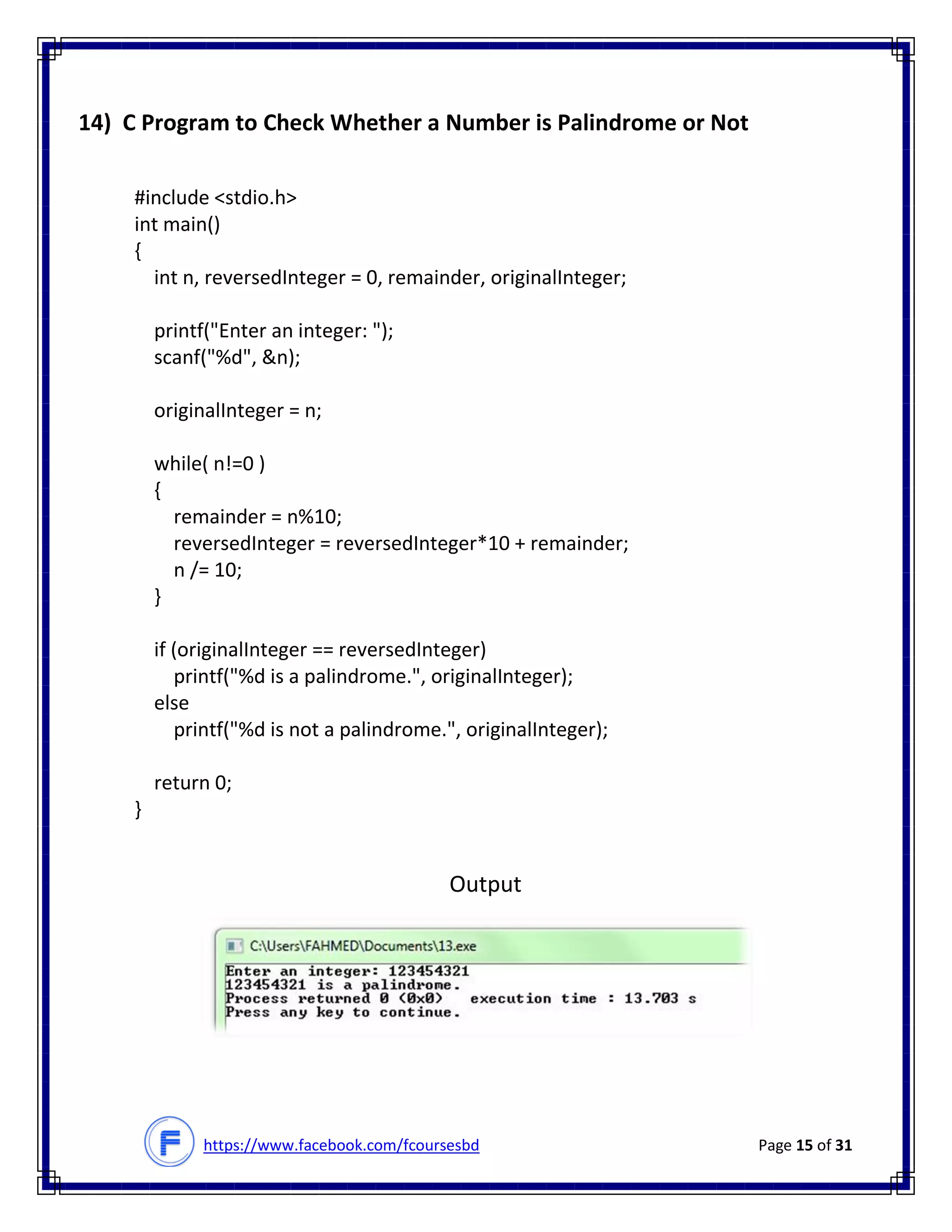 14) C Program to Check Whether a Number is Palindrome or Not

#include <stdio.h>
int main()
{
int n, reversedInteger = 0, remainder, originalInteger;

printf("Enter an integer: ");
scanf("%d", &n);

originalInteger = n;

while( n!=0 )
{
remainder = n%10;
reversedInteger = reversedInteger*10 + remainder;
n /= 10;
}

if (originalInteger == reversedInteger)
printf("%d is a palindrome.", originalInteger);
else
printf("%d is not a palindrome.", originalInteger);

return 0;
}

Output

C:\Users\FAHMED\Documents\13.exe

Enter an integer: 123454321
123454321 is a palindrome.
Process returned 0 (0x0)   execution time : 13.703 s
Press any key to continue.

https://www.facebook.com/fcoursesbd

Page 15 of 31